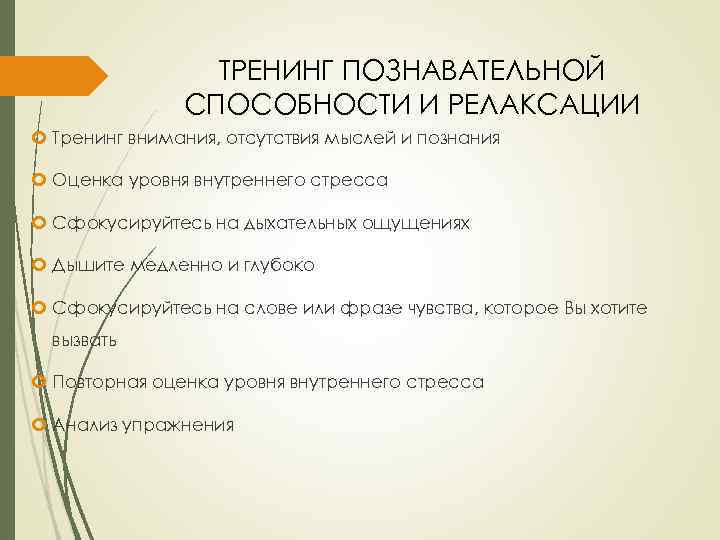 ТРЕНИНГ ПОЗНАВАТЕЛЬНОЙ СПОСОБНОСТИ И РЕЛАКСАЦИИ

Тренинг внимания, отсутствия мыслей и познания

Оценка уровня внутреннего стресса

Сфокусируйтесь на дыхательных ощущениях

Дышите медленно и глубоко

Сфокусируйтесь на слове или фразе чувства, которое Вы хотите вызвать

Повторная оценка уровня внутреннего стресса

Анализ упражнения